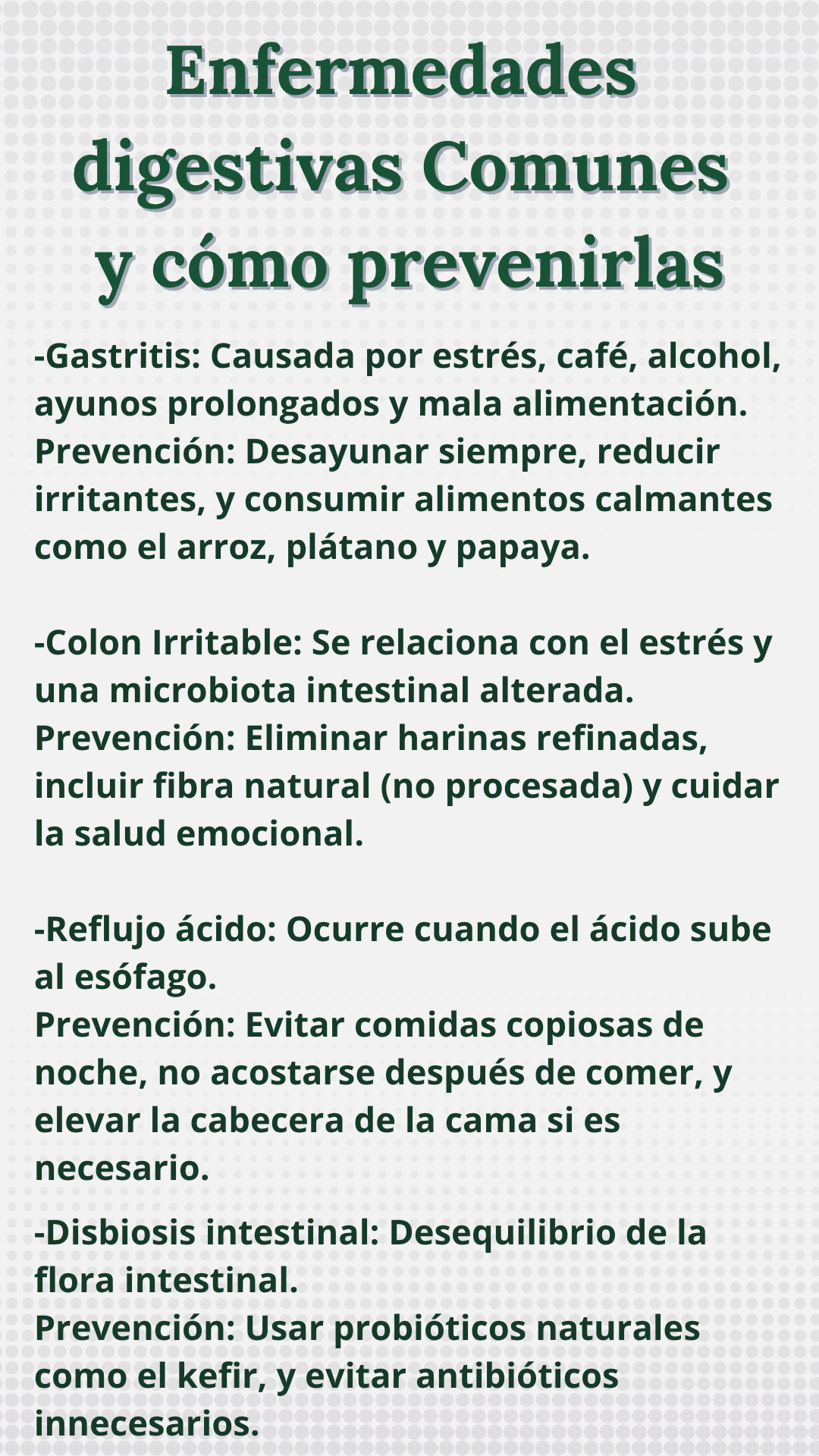 Enfermedades digestivas Comunes y cómo prevenirlas

-Gastritis: Causada por estrés, café, alcohol, ayunos prolongados y mala alimentación.
Prevención: Desayunar siempre, reducir irritantes, y consumir alimentos calmantes como el arroz, plátano y papaya.

-Colon Irritable: Se relaciona con el estrés y una microbiota intestinal alterada.
Prevención: Eliminar harinas refinadas, incluir fibra natural (no procesada) y cuidar la salud emocional.

-Reflujo ácido: Ocurre cuando el ácido sube al esófago.
Prevención: Evitar comidas copiosas de noche, no acostarse después de comer, y elevar la cabecera de la cama si es necesario.

-Disbiosis intestinal: Desequilibrio de la flora intestinal.
Prevención: Usar probióticos naturales como el kefir, y evitar antibióticos innecesarios.